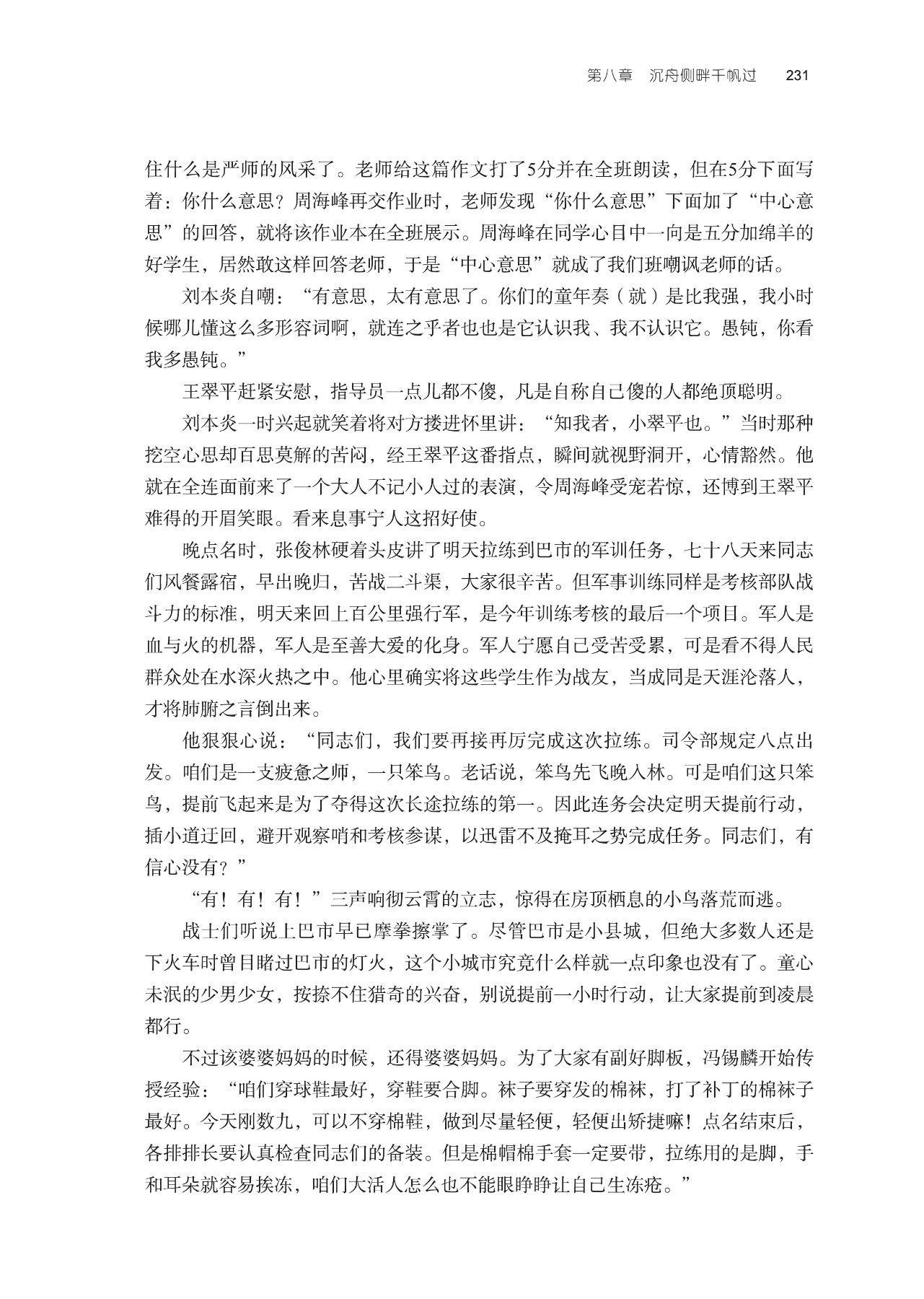 第八章 沉舟侧畔千帆过 231

住什么是严师的风采了。老师给这篇作文打了5分并在全班朗读，但在5分下面写着：你什么意思？周海峰再交作业时，老师发现“你什么意思”下面加了“中心意思”的回答，就将该作业本在全班展示。周海峰在同学心目中一向是五分加绵羊的好学生，居然敢这样回答老师，于是“中心意思”就成了我们班嘲讽老师的话。

刘本炎自嘲：“有意思，太有意思了。你们的童年奏（就）是比我强，我小时候哪儿懂这么多形容词啊，就连之乎者也也是它认识我、我不认识它。愚钝，你看我多愚钝。”

王翠平赶紧安慰，指导员一点儿都不傻，凡是自称自己傻的人都绝顶聪明。

刘本炎一时兴起就笑着将对方搂进怀里讲：“知我者，小翠平也。”当时那种挖空心思却百思莫解的苦闷，经王翠平这番指点，瞬间就视野洞开，心情豁然。他就在全连面前来了一个大人不记小人过的表演，令周海峰受宠若惊，还博到王翠平难得的开眉笑眼。看来息事宁人这招好使。

晚点名时，张俊林硬着头皮讲了明天拉练到巴市的军训任务，七十八天来同志们风餐露宿，早出晚归，苦战二斗渠，大家很辛苦。但军事训练同样是考核部队战斗力的标准，明天来回上百公里强行军，是今年训练考核的最后一个项目。军人是血与火的机器，军人是至善大爱的化身。军人宁愿自己受苦受累，可是看不得人民群众处在水深火热之中。他心里确实将这些学生作为战友，当成同是天涯沦落人，才将肺腑之言倒出来。

他狠狠心说：“同志们，我们要再接再厉完成这次拉练。司令部规定八点出发。咱们是一支疲惫之师，一只笨鸟。老话说，笨鸟先飞晚入林。可是咱们这只笨鸟，提前飞起来是为了夺得这次长途拉练的第一。因此连务会决定明天提前行动，插小道迂回，避开观察哨和考核参谋，以迅雷不及掩耳之势完成任务。同志们，有信心没有？”

“有！有！有！”三声响彻云霄的立志，惊得在房顶栖息的小鸟落荒而逃。

战士们听说上巴市早已摩拳擦掌了。尽管巴市是小县城，但绝大多数人还是下火车时曾目睹过巴市的灯火，这个小城市究竟什么样就一点印象也没有了。童心未泯的少男少女，按捺不住猎奇的兴奋，别说提前一小时行动，让大家提前到凌晨都行。

不过该婆婆妈妈的时候，还得婆婆妈妈。为了大家有副好脚板，冯锡麟开始传授经验：“咱们穿球鞋最好，穿鞋要合脚。袜子要穿发的棉袜，打了补丁的棉袜子最好。今天刚数九，可以不穿棉鞋，做到尽量轻便，轻便出矫捷嘛！点名结束后，各排排长要认真检查同志们的备装。但是棉帽棉手套一定要带，拉练用的是脚，手和耳朵就容易挨冻，咱们大活人怎么也不能眼睁睁让自己生冻疮。”